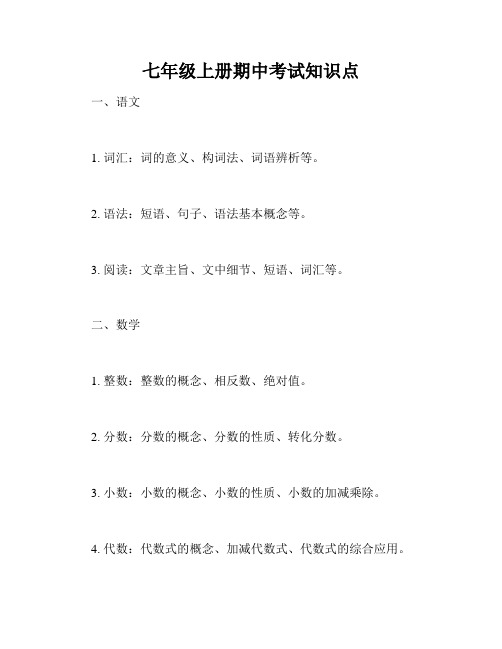 七年级上册期中考试知识点

一、语文

1. 词汇：词的意义、构词法、词语辨析等。

2. 语法：短语、句子、语法基本概念等。

3. 阅读：文章主旨、文中细节、短语、词汇等。

二、数学

1. 整数：整数的概念、相反数、绝对值。

2. 分数：分数的概念、分数的性质、转化分数。

3. 小数：小数的概念、小数的性质、小数的加减乘除。

4. 代数：代数式的概念、加减代数式、代数式的综合应用。